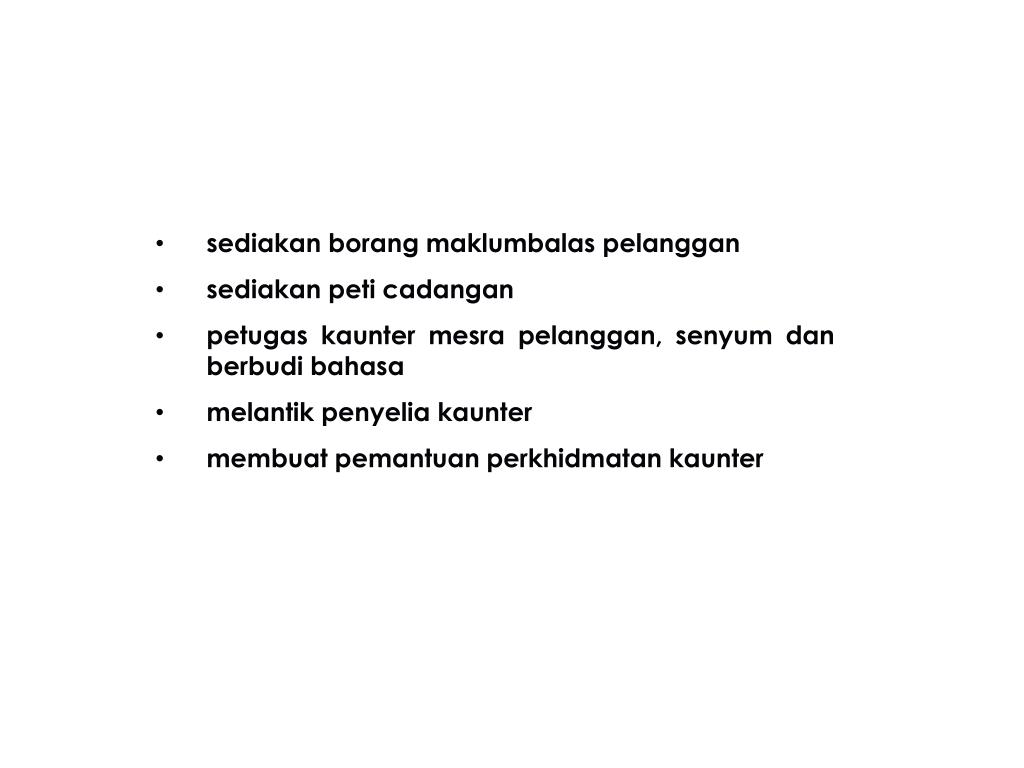 • sediakan borang maklumbalas pelanggan
• sediakan peti cadangan
• petugas kaunter mesra pelanggan, senyum dan berbudi bahasa
• melantik penyelia kaunter
• membuat pemantuan perkhidmatan kaunter